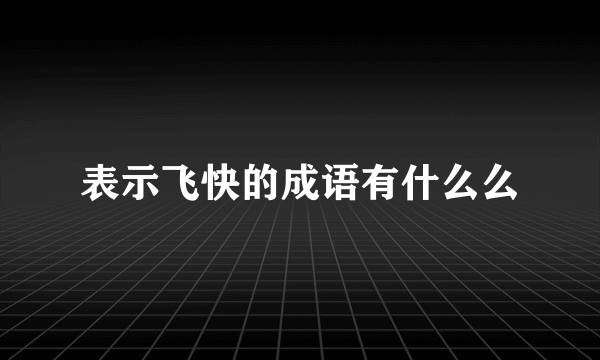 表示飞快的成语有什么么